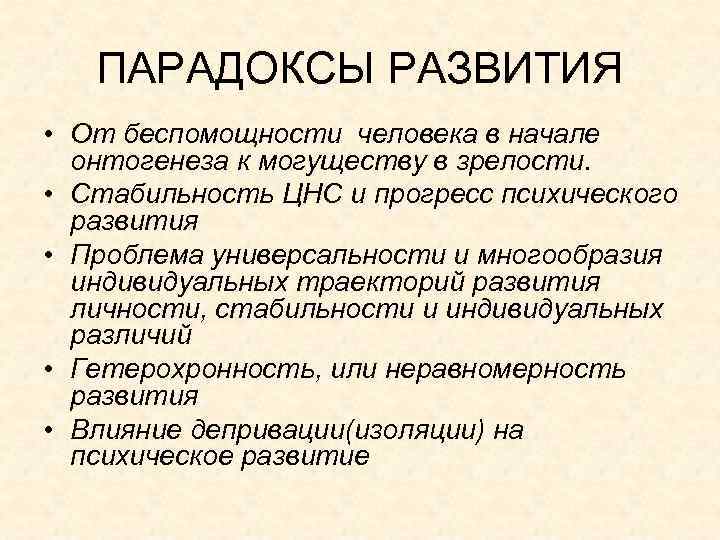 ПАРАДОКСЫ РАЗВИТИЯ

• От беспомощности человека в начале онтогенеза к могуществу в зрелости.
• Стабильность ЦНС и прогресс психического развития
• Проблема универсальности и многообразия индивидуальных траекторий развития личности, стабильности и индивидуальных различий
• Гетерохронность, или неравномерность развития
• Влияние депривации(изоляции) на психическое развитие